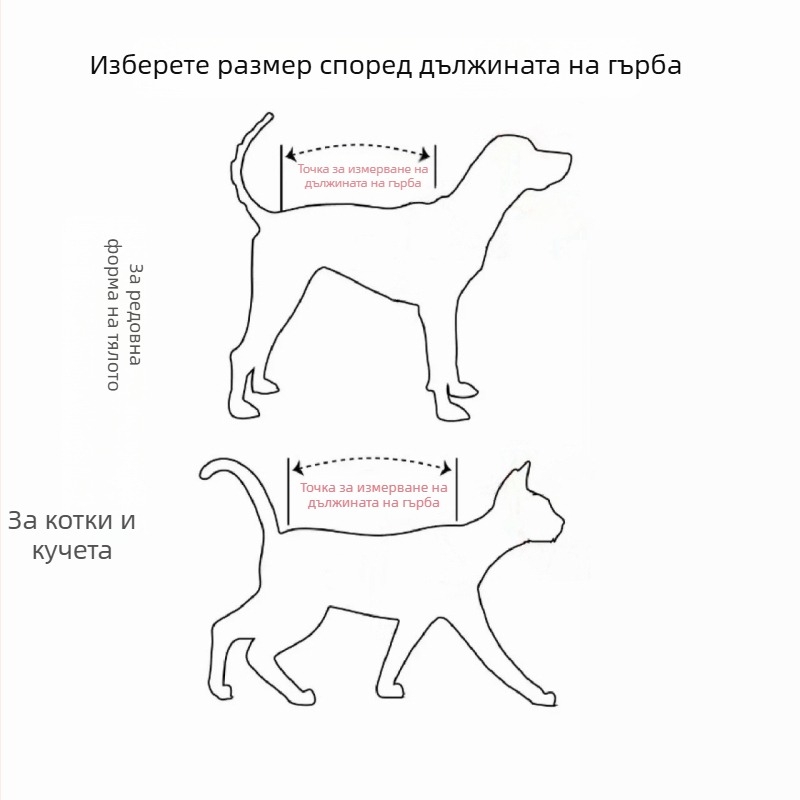 Изберете размер според дължината на гърба

Точка за измерване на дължината на гърба

За редовна форма на тялото

Точка за измерване на дължината на гърба

За котки и кучета